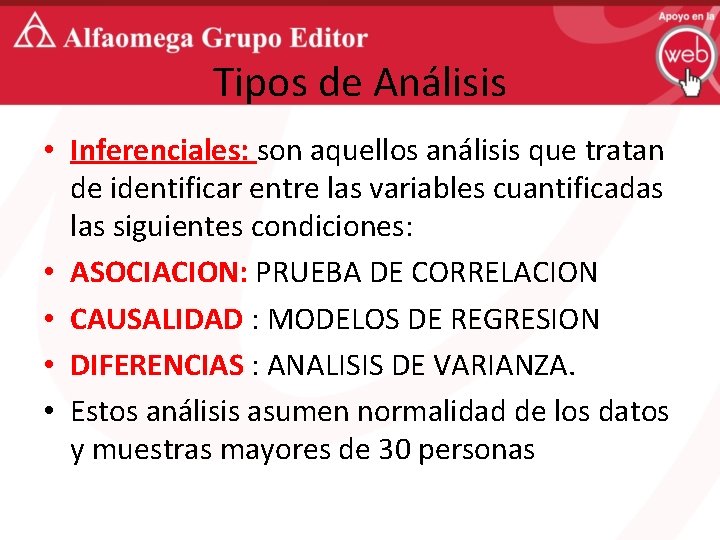 Alfaomega Grupo Editor

Apoyo en la
web

Tipos de Análisis

• Inferenciales: son aquellos análisis que tratan de identificar entre las variables cuantificadas las siguientes condiciones:
• ASOCIACION: PRUEBA DE CORRELACION
• CAUSALIDAD : MODELOS DE REGRESION
• DIFERENCIAS : ANALISIS DE VARIANZA.
• Estos análisis asumen normalidad de los datos y muestras mayores de 30 personas